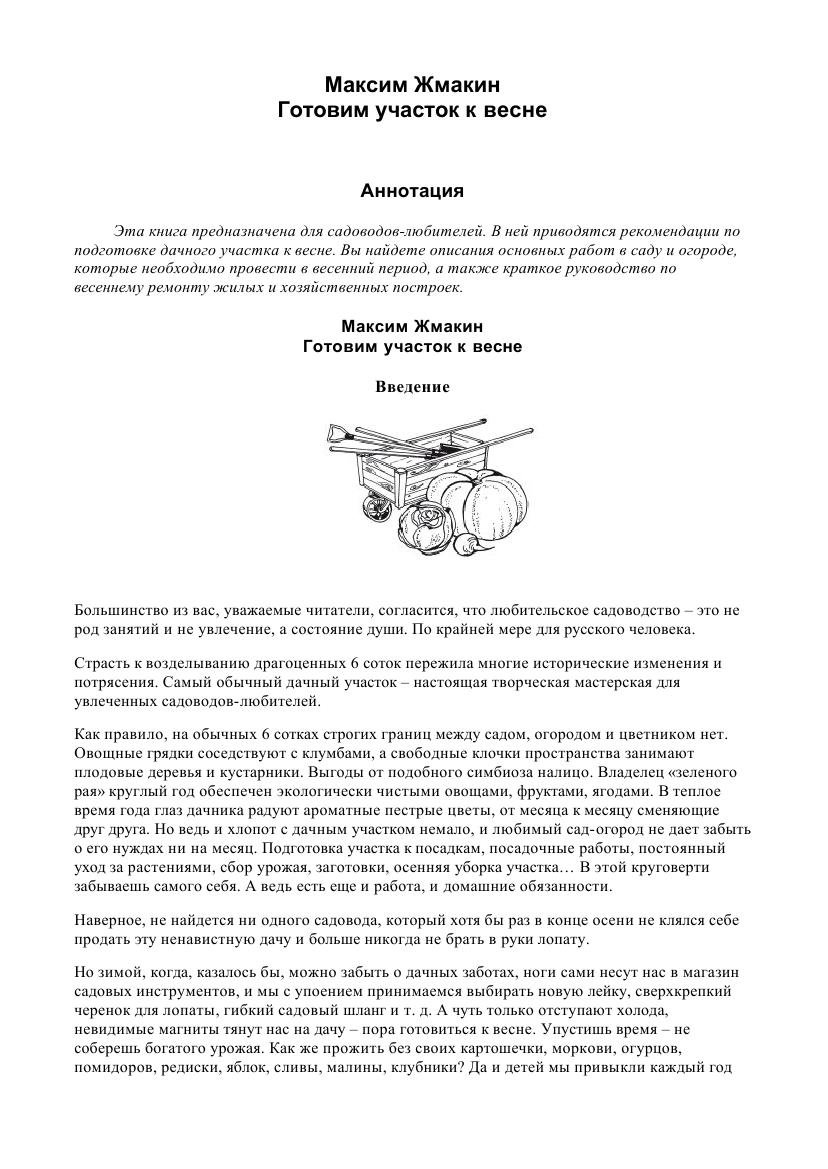 Максим Жмакин
Готовим участок к весне

Аннотация

Эта книга предназначена для садоводов-любителей. В ней приводятся рекомендации по подготовке дачного участка к весне. Вы найдете описания основных работ в саду и огороде, которые необходимо провести в весенний период, а также краткое руководство по весеннему ремонту жилых и хозяйственных построек.

Максим Жмакин
Готовим участок к весне

Введение

Большинство из вас, уважаемые читатели, согласится, что любительское садоводство – это не род занятий и не увлечение, а состояние души. По крайней мере для русского человека.

Страсть к возделыванию драгоценных 6 соток пережила многие исторические изменения и потрясения. Самый обычный дачный участок – настоящая творческая мастерская для увлеченных садоводов-любителей.

Как правило, на обычных 6 сотках строгих границ между садом, огородом и цветником нет. Овощные грядки соседствуют с клумбами, а свободные клочки пространства занимают плодовые деревья и кустарники. Выгоды от подобного симбиоза налицо. Владелец «зеленого рая» круглый год обеспечен экологически чистыми овощами, фруктами, ягодами. В теплое время года глаз дачника радуют ароматные пестрые цветы, от месяца к месяцу сменяющие друг друга. Но ведь и хлопот с дачным участком немало, и любимый сад-огород не дает забыть о его нуждах ни на месяц. Подготовка участка к посадкам, посадочные работы, постоянный уход за растениями, сбор урожая, заготовки, осенняя уборка участка… В этой круговерти забываешь самого себя. А ведь есть еще и работа, и домашние обязанности.

Наверное, не найдется ни одного садовода, который хотя бы раз в конце осени не клялся себе продать эту ненавистную дачу и больше никогда не брать в руки лопату.

Но зимой, когда, казалось бы, можно забыть о дачных заботах, ноги сами несут нас в магазин садовых инструментов, и мы с упоением принимаемся выбирать новую лейку, сверхкрепкий черенок для лопаты, гибкий садовый шланг и т. д. А чуть только отступают холода, невидимые магниты тянут нас на дачу – пора готовиться к весне. Упустишь время – не соберешь богатого урожая. Как же прожить без своих картошечки, моркови, огурцов, помидоров, редиски, яблок, сливы, малины, клубники? Да и детей мы привыкли каждый год